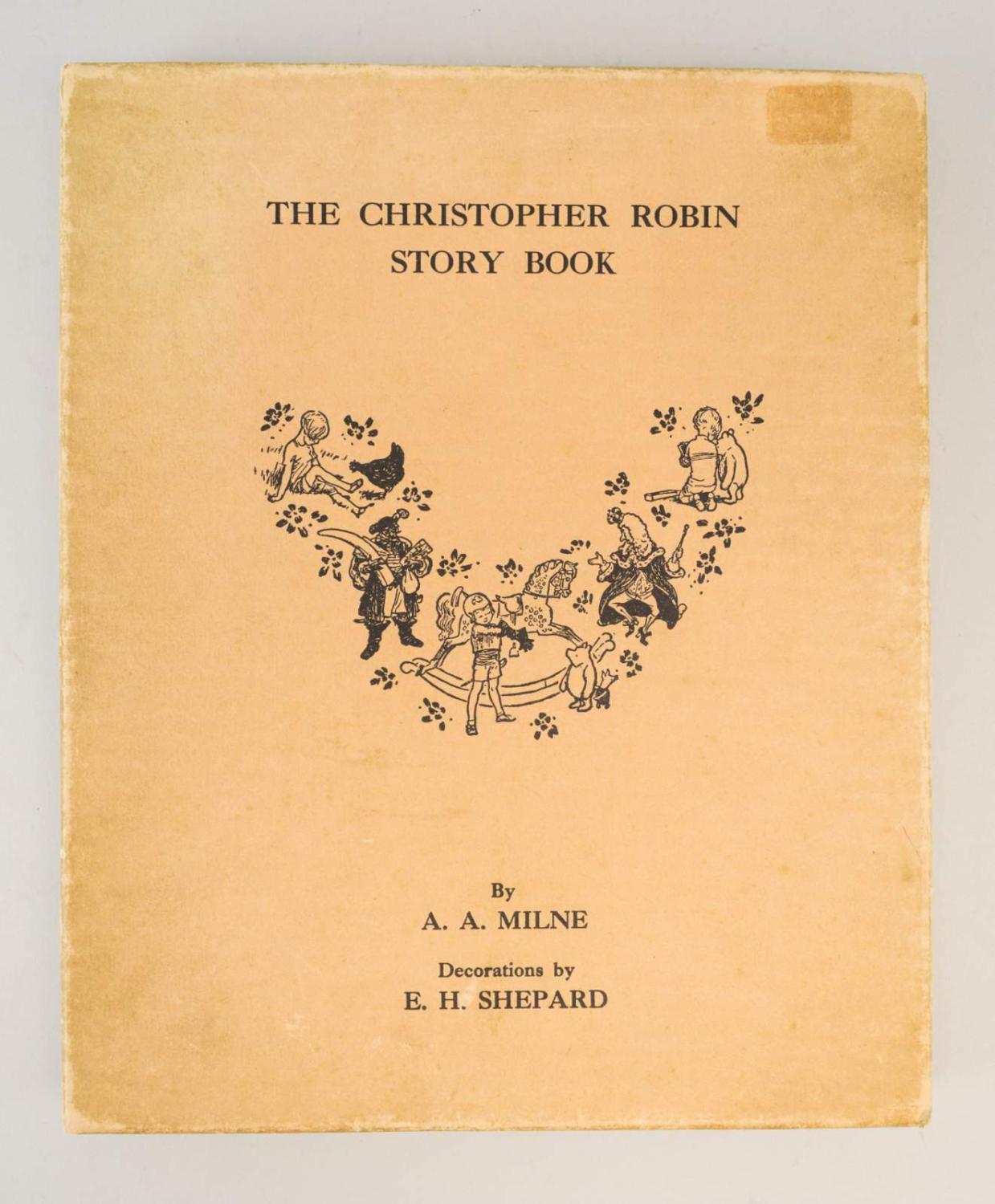 THE CHRISTOPHER ROBIN
STORY BOOK

By
A. A. MILNE

Decorations by
E. H. SHEPARD